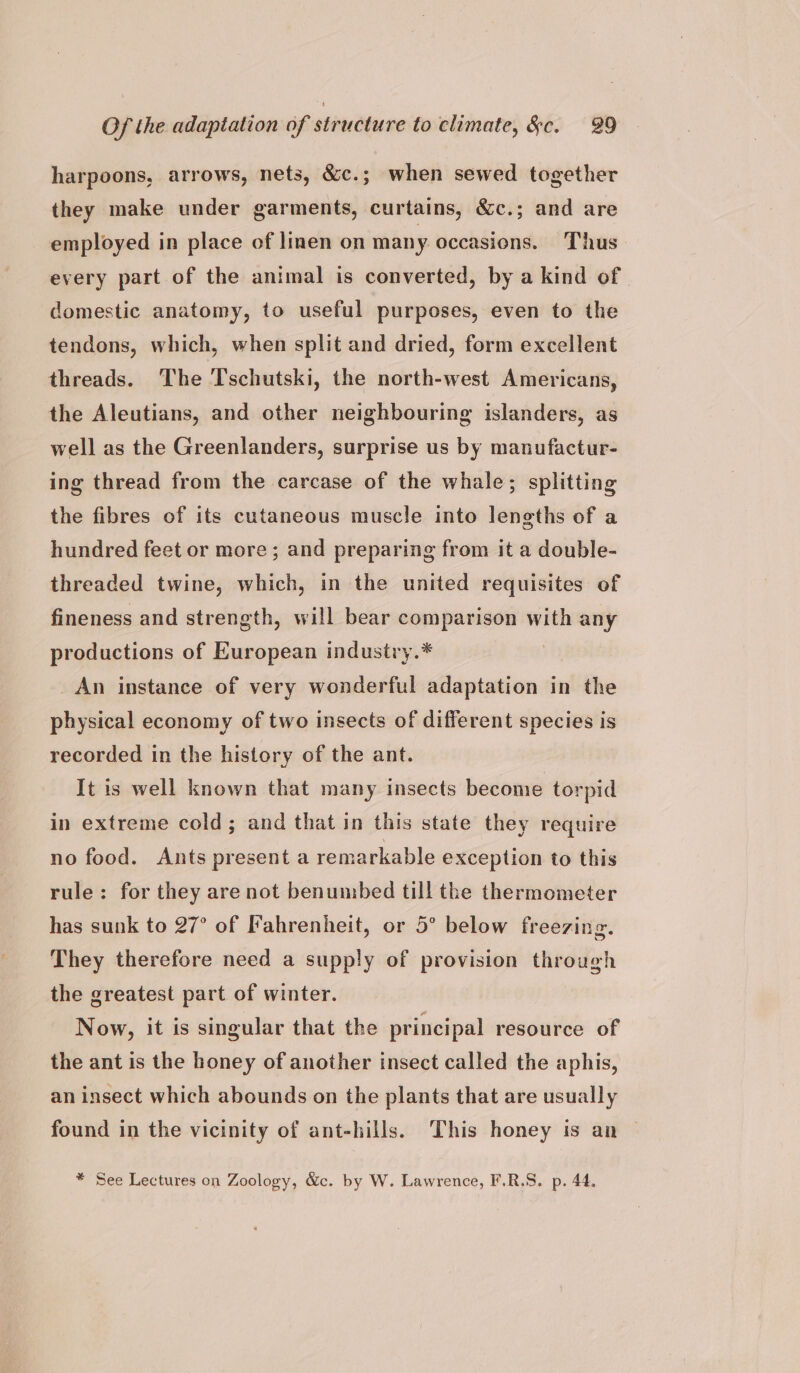 Of the adaptation of structure to climate, &c. 29

harpoons, arrows, nets, &c.; when sewed together they make under garments, curtains, &c.; and are employed in place of linen on many occasions. Thus every part of the animal is converted, by a kind of domestic anatomy, to useful purposes, even to the tendons, which, when split and dried, form excellent threads. The Tschutski, the north-west Americans, the Aleutians, and other neighbouring islanders, as well as the Greenlanders, surprise us by manufacturing thread from the carcase of the whale; splitting the fibres of its cutaneous muscle into lengths of a hundred feet or more; and preparing from it a double-threaded twine, which, in the united requisites of fineness and strength, will bear comparison with any productions of European industry.*

An instance of very wonderful adaptation in the physical economy of two insects of different species is recorded in the history of the ant.

It is well known that many insects become torpid in extreme cold; and that in this state they require no food. Ants present a remarkable exception to this rule: for they are not benumbed till the thermometer has sunk to 27° of Fahrenheit, or 5° below freezing. They therefore need a supply of provision through the greatest part of winter.

Now, it is singular that the principal resource of the ant is the honey of another insect called the aphis, an insect which abounds on the plants that are usually found in the vicinity of ant-hills. This honey is an

* See Lectures on Zoology, &c. by W. Lawrence, F.R.S. p. 44.